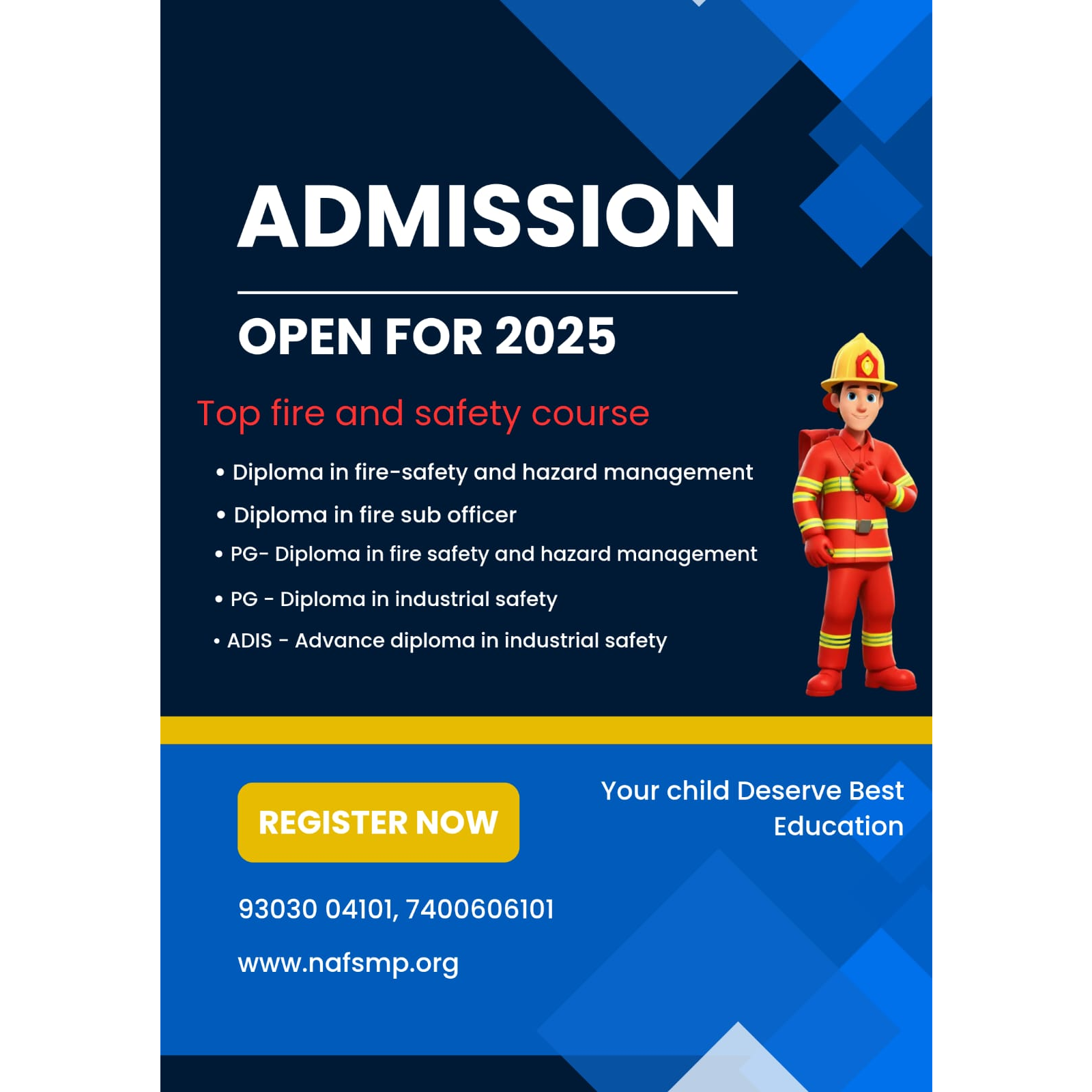 ADMISSION

OPEN FOR 2025

Top fire and safety course

• Diploma in fire-safety and hazard management
• Diploma in fire sub officer
• PG- Diploma in fire safety and hazard management
• PG - Diploma in industrial safety
• ADIS - Advance diploma in industrial safety

REGISTER NOW

Your child Deserve Best Education

93030 04101, 7400606101

www.nafsmp.org